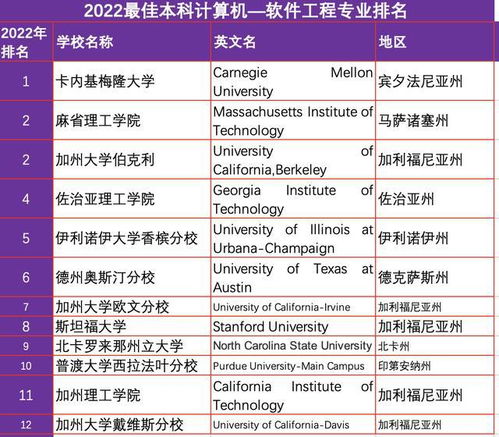 2022最佳本科计算机—软件工程专业排名

| 2022年排名 | 学校名称 | 英文名 | 地区 |
|---|---|---|---|
| 1 | 卡内基梅隆大学 | Carnegie Mellon University | 宾夕法尼亚州 |
| 2 | 麻省理工学院 | Massachusetts Institute of Technology | 马萨诸塞州 |
| 2 | 加州大学伯克利 | University of California,Berkeley | 加利福尼亚州 |
| 4 | 佐治亚理工学院 | Georgia Institute of Technology | 佐治亚州 |
| 5 | 伊利诺伊大学香槟分校 | University of Illinois at Urbana-Champaign | 伊利诺伊州 |
| 6 | 德州奥斯汀分校 | University of Texas at Austin | 德克萨斯州 |
| 7 | 加州大学欧文分校 | University of California-Irvine | 加利福尼亚州 |
| 8 | 斯坦福大学 | Stanford University | 加利福尼亚州 |
| 9 | 北卡罗来那州立大学 | North Carolina State University | 北卡州 |
| 10 | 普渡大学西拉法叶分校 | Purdue University-Main Campus | 印第安纳州 |
| 11 | 加州理工学院 | California Institute of Technology | 加利福尼亚州 |
| 12 | 加州大学戴维斯分校 | University of California-Davis | 加利福尼亚州 |